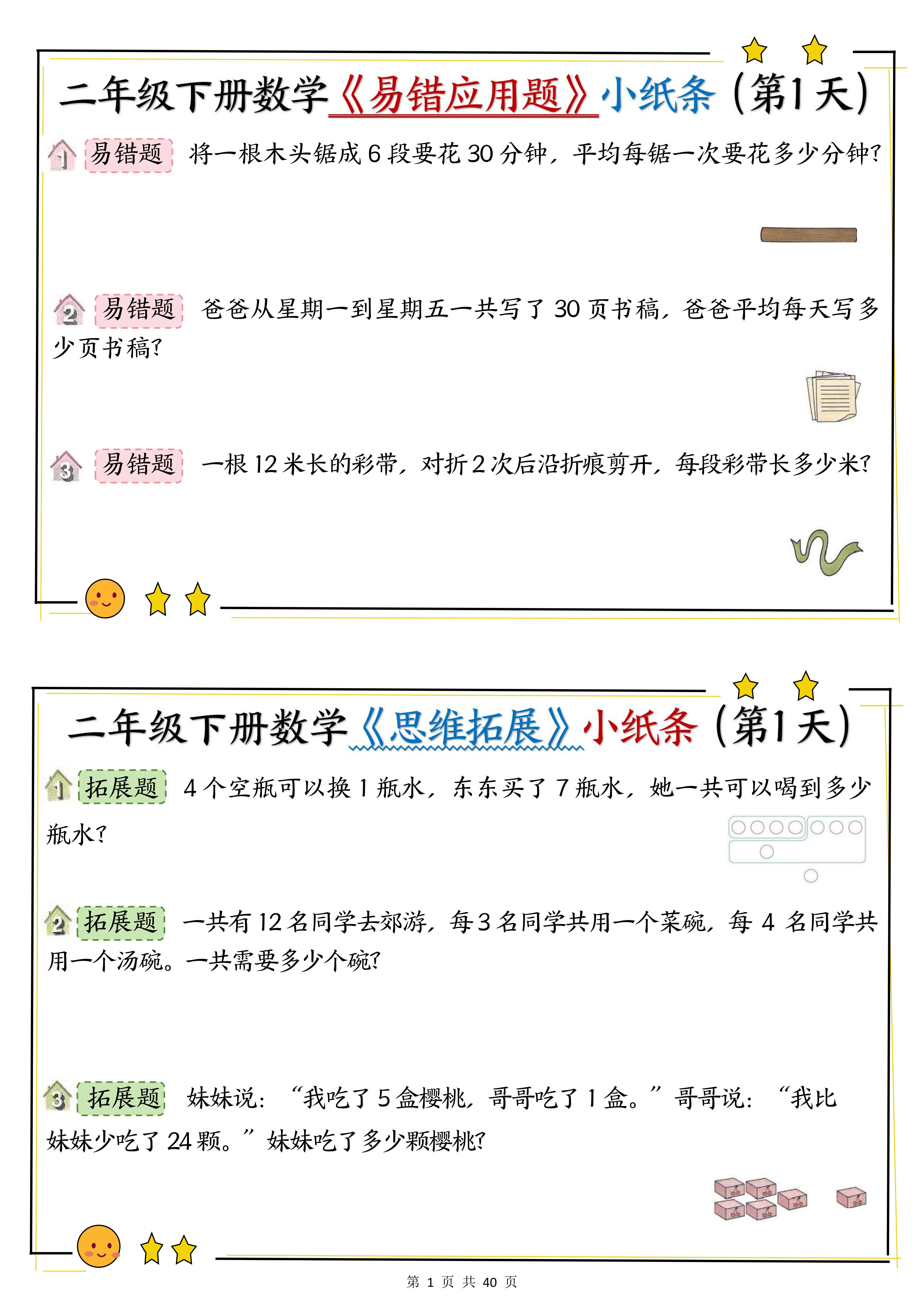 二年级下册数学《易错应用题》小纸条（第1天）

1 易错题 将一根木头锯成 6 段要花 30 分钟，平均每锯一次要花多少分钟？

2 易错题 爸爸从星期一到星期五一共写了 30 页书稿，爸爸平均每天写多少页书稿？

3 易错题 一根 12 米长的彩带，对折 2 次后沿折痕剪开，每段彩带长多少米？

二年级下册数学《思维拓展》小纸条（第1天）

1 拓展题 4 个空瓶可以换 1 瓶水，东东买了 7 瓶水，她一共可以喝到多少瓶水？

2 拓展题 一共有 12 名同学去郊游，每 3 名同学共用一个菜碗，每 4 名同学共用一个汤碗。一共需要多少个碗？

3 拓展题 妹妹说：“我吃了 5 盒樱桃，哥哥吃了 1 盒。”哥哥说：“我比妹妹少吃了 24 颗。”妹妹吃了多少颗樱桃？

第 1 页 共 40 页